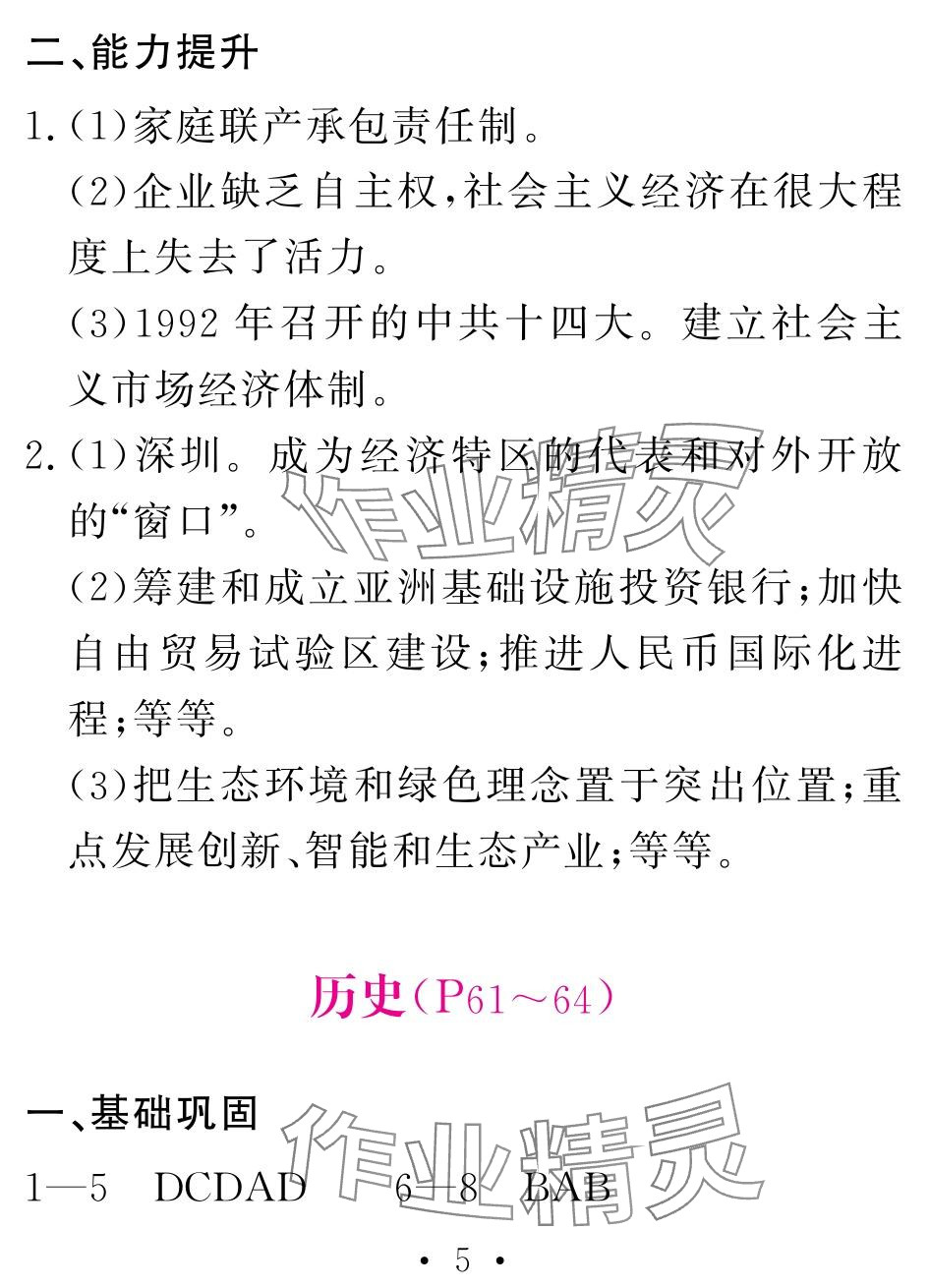 二、能力提升

1.(1)家庭联产承包责任制。

(2)企业缺乏自主权,社会主义经济在很大程度上失去了活力。

(3)1992年召开的中共十四大。建立社会主义市场经济体制。

2.(1)深圳。成为经济特区的代表和对外开放的“窗口”。

(2)筹建和成立亚洲基础设施投资银行;加快自由贸易试验区建设;推进人民币国际化进程;等等。

(3)把生态环境和绿色理念置于突出位置;重点发展创新、智能和生态产业;等等。

历史(P61～64)

一、基础巩固

1—5 DCDAD 6—8 BAB

• 5 •

作业精灵